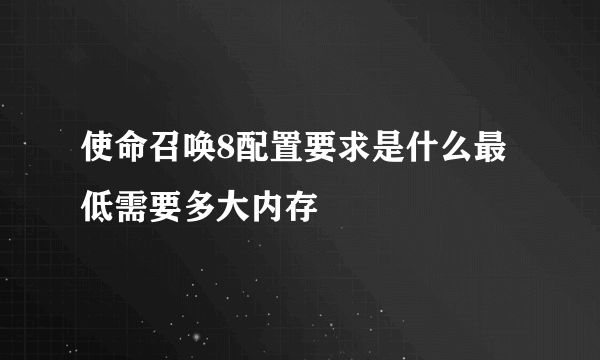 使命召唤8配置要求是什么最低需要多大内存